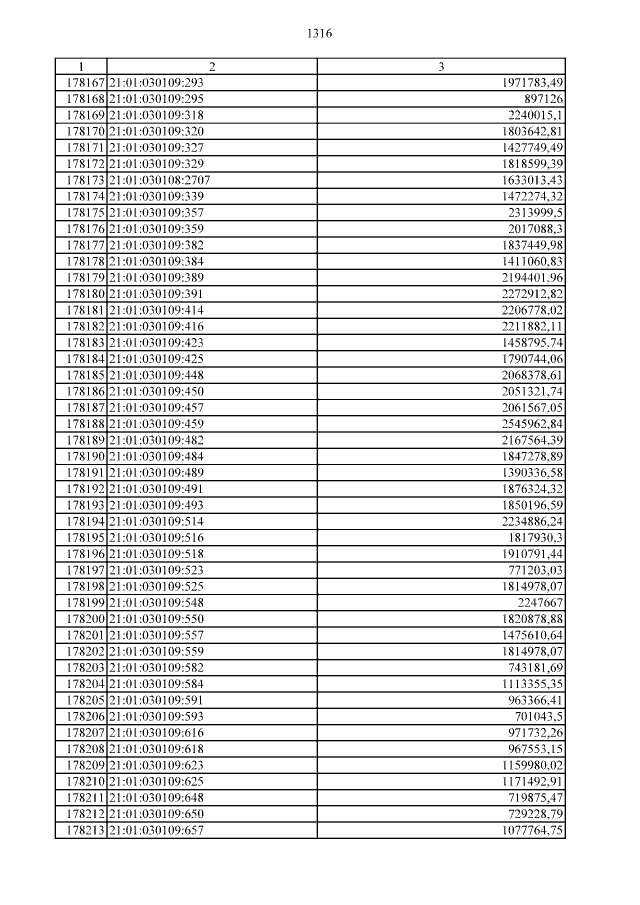 1316

| 1 | 2 | 3 |
|---|---|---|
| 178167 | 21:01:030109:293 | 1971783,49 |
| 178168 | 21:01:030109:295 | 897126 |
| 178169 | 21:01:030109:318 | 2240015,1 |
| 178170 | 21:01:030109:320 | 1803642,81 |
| 178171 | 21:01:030109:327 | 1427749,49 |
| 178172 | 21:01:030109:329 | 1818599,39 |
| 178173 | 21:01:030108:2707 | 1633013,43 |
| 178174 | 21:01:030109:339 | 1472274,32 |
| 178175 | 21:01:030109:357 | 2313999,5 |
| 178176 | 21:01:030109:359 | 2017088,3 |
| 178177 | 21:01:030109:382 | 1837449,98 |
| 178178 | 21:01:030109:384 | 1411060,83 |
| 178179 | 21:01:030109:389 | 2194401,96 |
| 178180 | 21:01:030109:391 | 2272912,82 |
| 178181 | 21:01:030109:414 | 2206778,02 |
| 178182 | 21:01:030109:416 | 2211882,11 |
| 178183 | 21:01:030109:423 | 1458795,74 |
| 178184 | 21:01:030109:425 | 1790744,06 |
| 178185 | 21:01:030109:448 | 2068378,61 |
| 178186 | 21:01:030109:450 | 2051321,74 |
| 178187 | 21:01:030109:457 | 2061567,05 |
| 178188 | 21:01:030109:459 | 2545962,84 |
| 178189 | 21:01:030109:482 | 2167564,39 |
| 178190 | 21:01:030109:484 | 1847278,89 |
| 178191 | 21:01:030109:489 | 1390336,58 |
| 178192 | 21:01:030109:491 | 1876324,32 |
| 178193 | 21:01:030109:493 | 1850196,59 |
| 178194 | 21:01:030109:514 | 2234886,24 |
| 178195 | 21:01:030109:516 | 1817930,3 |
| 178196 | 21:01:030109:518 | 1910791,44 |
| 178197 | 21:01:030109:523 | 771203,03 |
| 178198 | 21:01:030109:525 | 1814978,07 |
| 178199 | 21:01:030109:548 | 2247667 |
| 178200 | 21:01:030109:550 | 1820878,88 |
| 178201 | 21:01:030109:557 | 1475610,64 |
| 178202 | 21:01:030109:559 | 1814978,07 |
| 178203 | 21:01:030109:582 | 743181,69 |
| 178204 | 21:01:030109:584 | 1113355,35 |
| 178205 | 21:01:030109:591 | 963366,41 |
| 178206 | 21:01:030109:593 | 701043,5 |
| 178207 | 21:01:030109:616 | 971732,26 |
| 178208 | 21:01:030109:618 | 967553,15 |
| 178209 | 21:01:030109:623 | 1159980,02 |
| 178210 | 21:01:030109:625 | 1171492,91 |
| 178211 | 21:01:030109:648 | 719875,47 |
| 178212 | 21:01:030109:650 | 729228,79 |
| 178213 | 21:01:030109:657 | 1077764,75 |